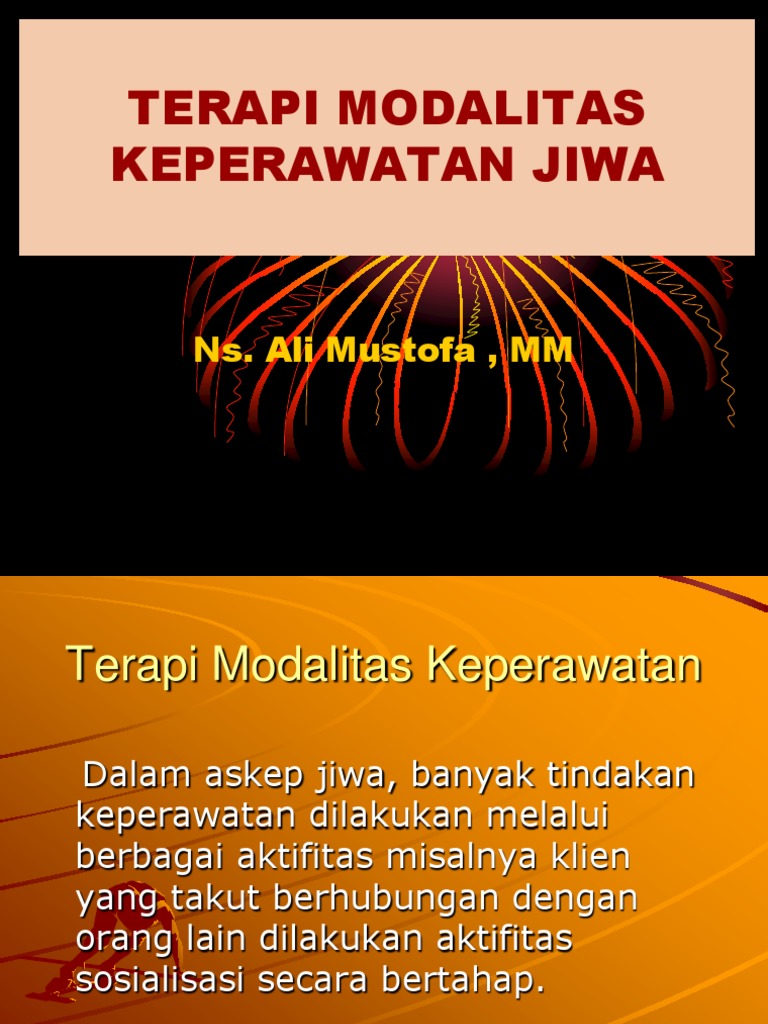 TERAPI MODALITAS KEPERAWATAN JIWA

Ns. Ali Mustofa , MM

Terapi Modalitas Keperawatan

Dalam askep jiwa, banyak tindakan keperawatan dilakukan melalui berbagai aktifitas misalnya klien yang takut berhubungan dengan orang lain dilakukan aktifitas sosialisasi secara bertahap.